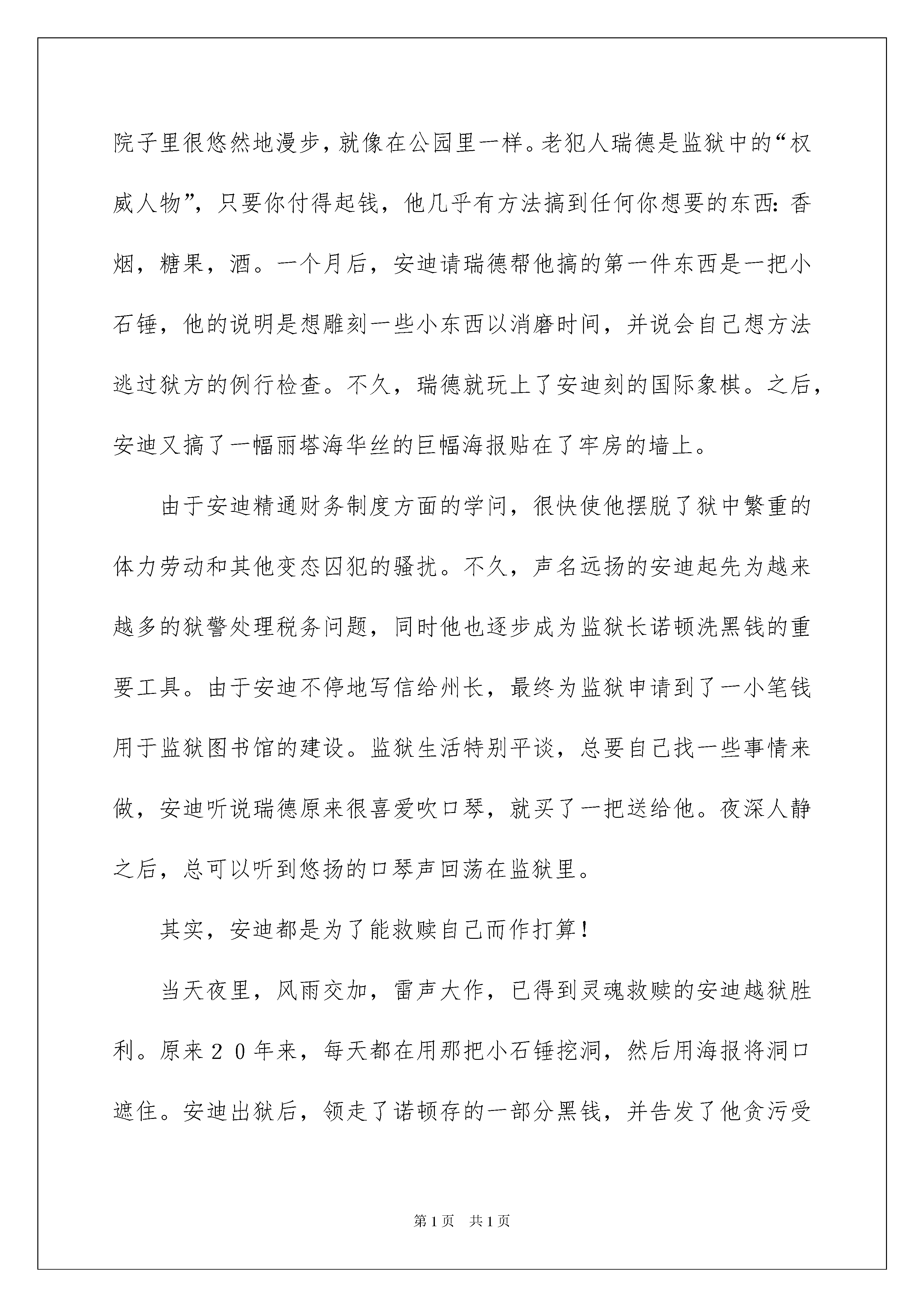 院子里很悠然地漫步，就像在公园里一样。老犯人瑞德是监狱中的“权威人物”，只要你付得起钱，他几乎有方法搞到任何你想要的东西：香烟，糖果，酒。一个月后，安迪请瑞德帮他搞的第一件东西是一把小石锤，他的说明是想雕刻一些小东西以消磨时间，并说会自己想方法逃过狱方的例行检查。不久，瑞德就玩上了安迪刻的国际象棋。之后，安迪又搞了一幅丽塔海华丝的巨幅海报贴在了牢房的墙上。

由于安迪精通财务制度方面的学问，很快使他摆脱了狱中繁重的体力劳动和其他变态囚犯的骚扰。不久，声名远扬的安迪起先为越来越多的狱警处理税务问题，同时他也逐步成为监狱长诺顿洗黑钱的重要工具。由于安迪不停地写信给州长，最终为监狱申请到了一小笔钱用于监狱图书馆的建设。监狱生活特别平谈，总要自己找一些事情来做，安迪听说瑞德原来很喜爱吹口琴，就买了一把送给他。夜深人静之后，总可以听到悠扬的口琴声回荡在监狱里。

其实，安迪都是为了能救赎自己而作打算！

当天夜里，风雨交加，雷声大作，已得到灵魂救赎的安迪越狱胜利。原来２０年来，每天都在用那把小石锤挖洞，然后用海报将洞口遮住。安迪出狱后，领走了诺顿存的一部分黑钱，并告发了他贪污受

第1页　共1页